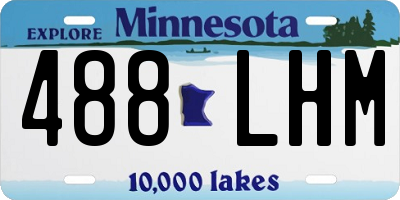 EXPLORE Minnesota

488 LHM

10,000 lakes